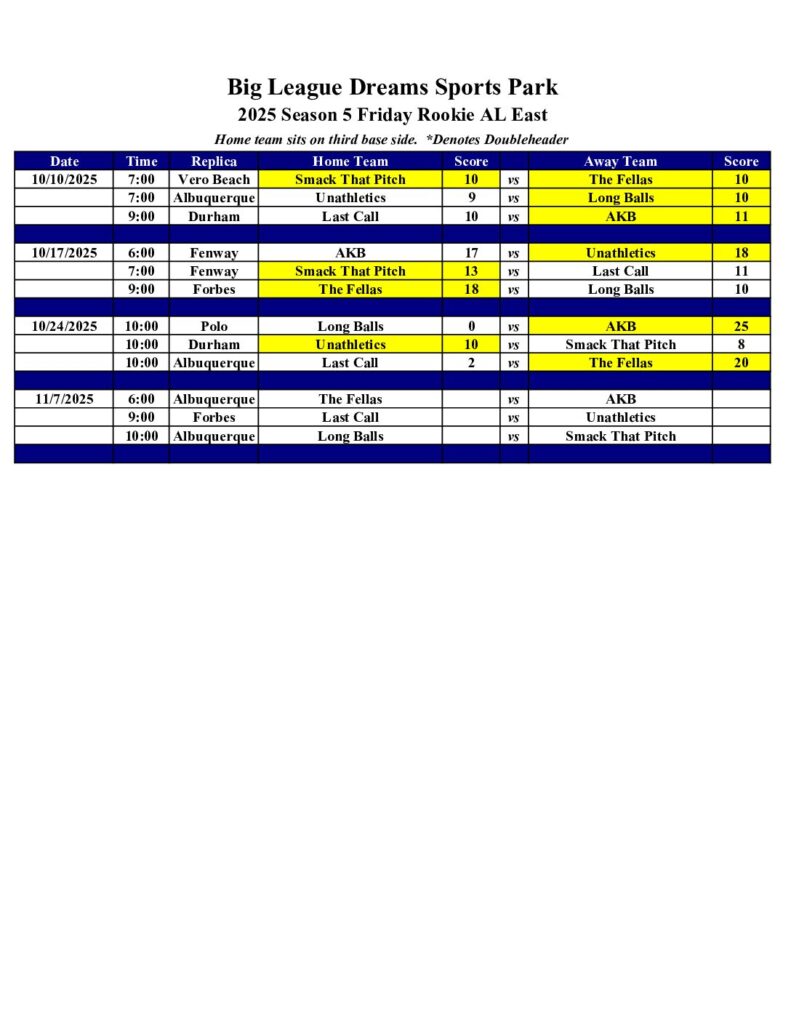 Big League Dreams Sports Park
2025 Season 5 Friday Rookie AL East
Home team sits on third base side. *Denotes Doubleheader

| Date | Time | Replica | Home Team | Score | | Away Team | Score |
|---|---|---|---|---|---|---|---|
| 10/10/2025 | 7:00 | Vero Beach | Smack That Pitch | 10 | vs | The Fellas | 10 |
| | 7:00 | Albuquerque | Unathletics | 9 | vs | Long Balls | 10 |
| | 9:00 | Durham | Last Call | 10 | vs | AKB | 11 |
| | | | | | | | |
| 10/17/2025 | 6:00 | Fenway | AKB | 17 | vs | Unathletics | 18 |
| | 7:00 | Fenway | Smack That Pitch | 13 | vs | Last Call | 11 |
| | 9:00 | Forbes | The Fellas | 18 | vs | Long Balls | 10 |
| | | | | | | | |
| 10/24/2025 | 10:00 | Polo | Long Balls | 0 | vs | AKB | 25 |
| | 10:00 | Durham | Unathletics | 10 | vs | Smack That Pitch | 8 |
| | 10:00 | Albuquerque | Last Call | 2 | vs | The Fellas | 20 |
| | | | | | | | |
| 11/7/2025 | 6:00 | Albuquerque | The Fellas | | vs | AKB | |
| | 9:00 | Forbes | Last Call | | vs | Unathletics | |
| | 10:00 | Albuquerque | Long Balls | | vs | Smack That Pitch | |